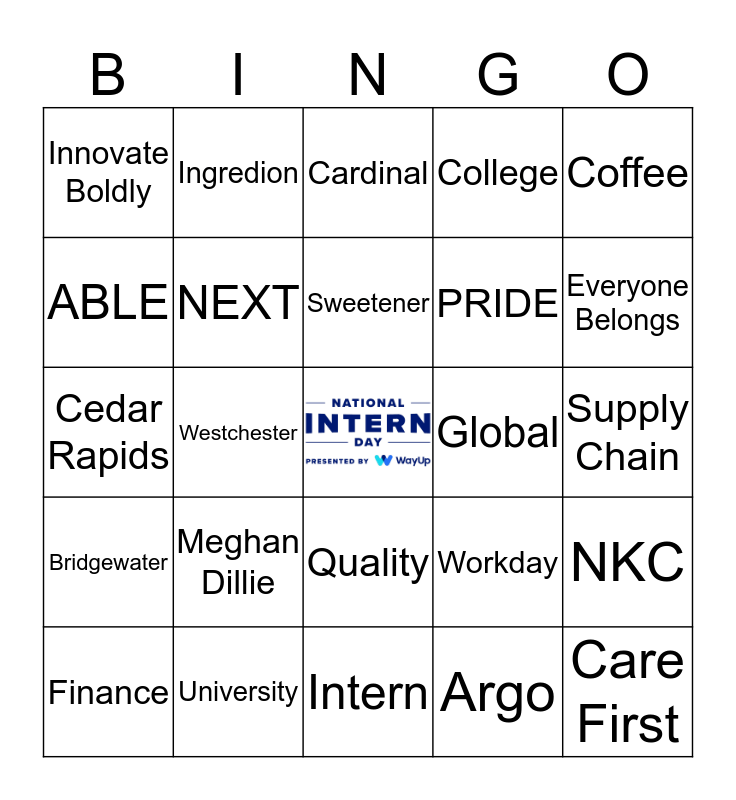 | B | I | N | G | O |
|---|---|---|---|---|
| Innovate Boldly | Ingredion | Cardinal | College | Coffee |
| ABLE | NEXT | Sweetener | PRIDE | Everyone Belongs |
| Cedar Rapids | Westchester | NATIONAL INTERN DAY PRESENTED BY WayUp | Global | Supply Chain |
| Bridgewater | Meghan Dillie | Quality | Workday | NKC |
| Finance | University | Intern | Argo | Care First |